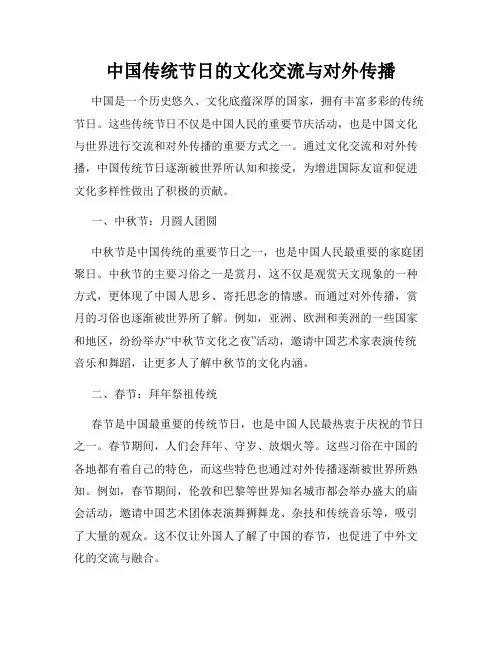 中国传统节日的文化交流与对外传播

中国是一个历史悠久、文化底蕴深厚的国家，拥有丰富多彩的传统节日。这些传统节日不仅是中国人民的重要节庆活动，也是中国文化与世界进行交流和对外传播的重要方式之一。通过文化交流和对外传播，中国传统节日逐渐被世界所认知和接受，为增进国际友谊和促进文化多样性做出了积极的贡献。

一、中秋节：月圆人团圆

中秋节是中国传统的重要节日之一，也是中国人民最重要的家庭团聚日。中秋节的主要习俗之一是赏月，这不仅是观赏天文现象的一种方式，更体现了中国人思乡、寄托思念的情感。而通过对外传播，赏月的习俗也逐渐被世界所了解。例如，亚洲、欧洲和美洲的一些国家和地区，纷纷举办“中秋节文化之夜”活动，邀请中国艺术家表演传统音乐和舞蹈，让更多人了解中秋节的文化内涵。

二、春节：拜年祭祖传统

春节是中国最重要的传统节日，也是中国人民最热衷于庆祝的节日之一。春节期间，人们会拜年、守岁、放烟火等。这些习俗在中国的各地都有着自己的特色，而这些特色也通过对外传播逐渐被世界所熟知。例如，春节期间，伦敦和巴黎等世界知名城市都会举办盛大的庙会活动，邀请中国艺术团体表演舞狮舞龙、杂技和传统音乐等，吸引了大量的观众。这不仅让外国人了解了中国的春节，也促进了中外文化的交流与融合。